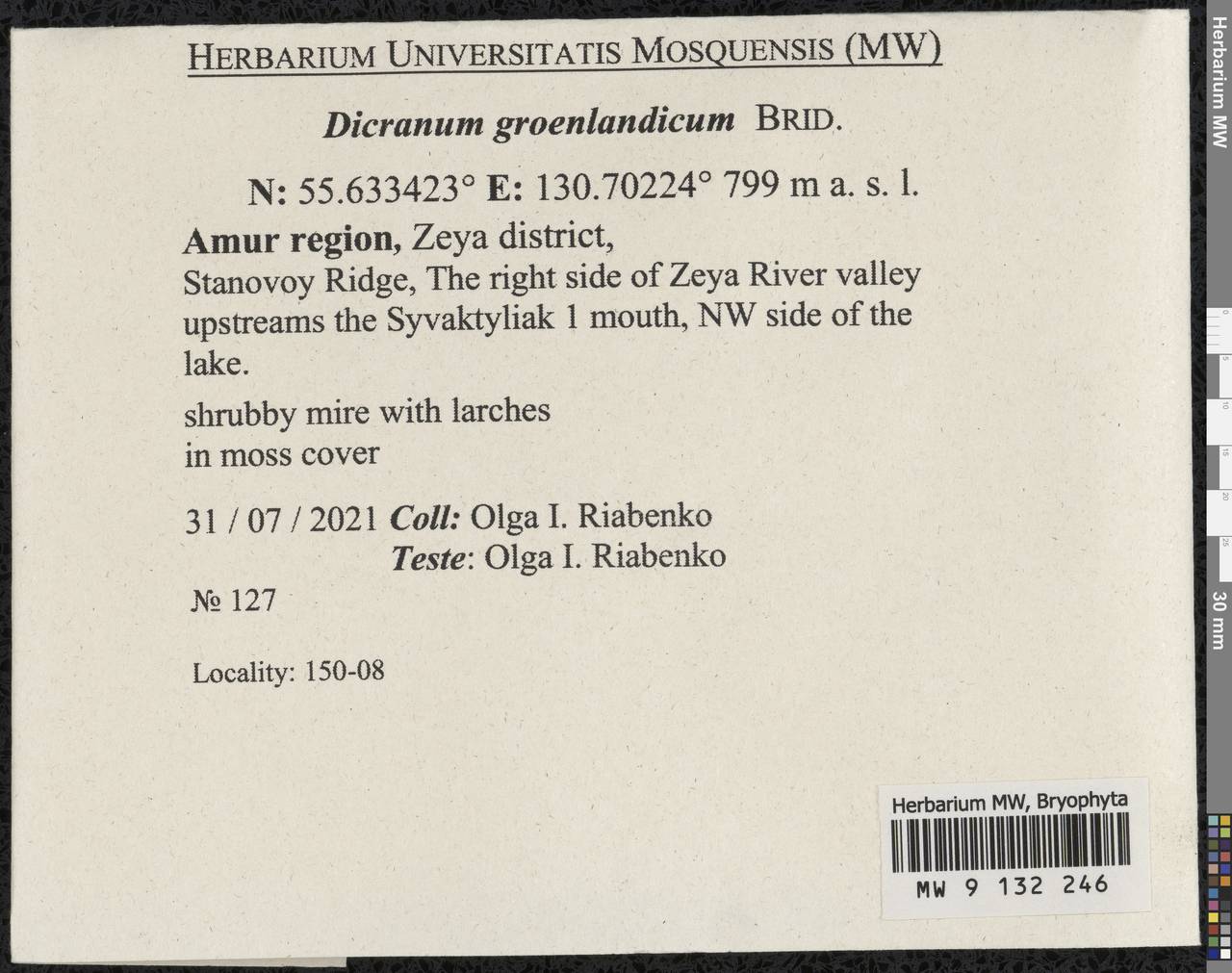 HERBARIUM UNIVERSITATIS MOSQUENSIS (MW)

Dicranum groenlandicum BRID.

N: 55.633423° E: 130.70224° 799 m a. s. l.

Amur region, Zeya district, Stanovoy Ridge, The right side of Zeya River valley upstreams the Syvaktyliak 1 mouth, NW side of the lake.

shrubby mire with larches in moss cover

31 / 07 / 2021 Coll: Olga I. Riabenko
Teste: Olga I. Riabenko

№ 127

Locality: 150-08

Herbarium MW, Bryophyta

MW 9 132 246

Herbarium MW

0 5 10 15 20 25

30 mm